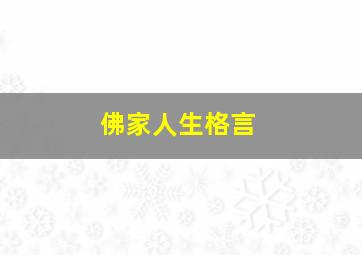 佛家人生格言